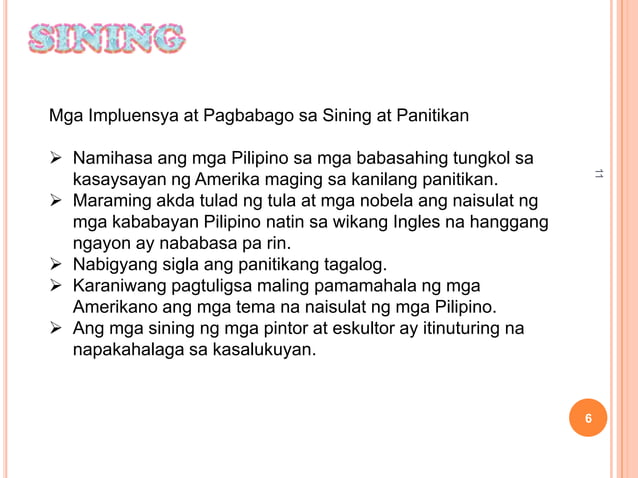 SINING

Mga Impluensya at Pagbabago sa Sining at Panitikan

➢ Namihasa ang mga Pilipino sa mga babasahing tungkol sa kasaysayan ng Amerika maging sa kanilang panitikan.
➢ Maraming akda tulad ng tula at mga nobela ang naisulat ng mga kababayan Pilipino natin sa wikang Ingles na hanggang ngayon ay nababasa pa rin.
➢ Nabigyang sigla ang panitikang tagalog.
➢ Karaniwang pagtuligsa maling pamamahala ng mga Amerikano ang mga tema na naisulat ng mga Pilipino.
➢ Ang mga sining ng mga pintor at eskultor ay itinuturing na napakahalaga sa kasalukuyan.

11

6